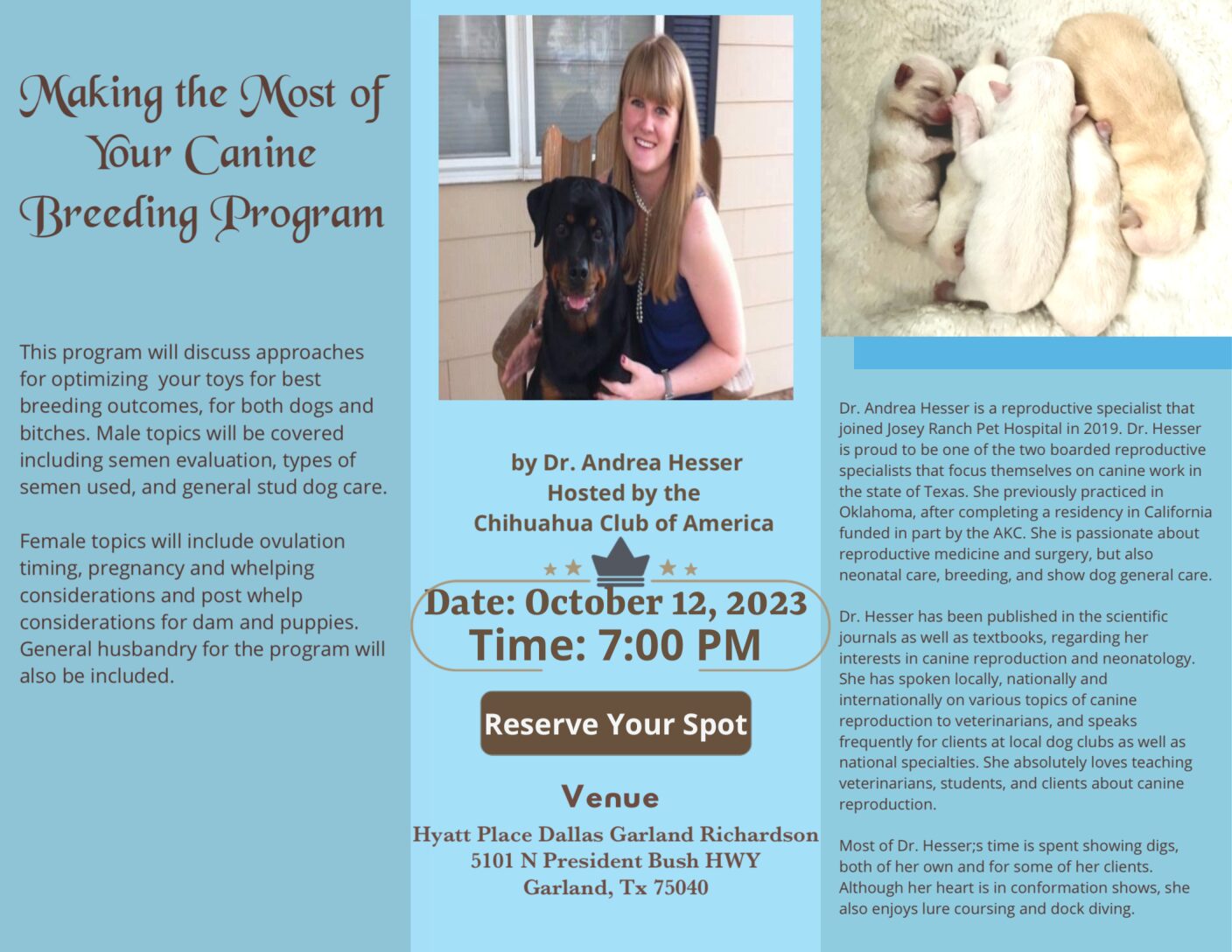 Making the Most of Your Canine Breeding Program

This program will discuss approaches for optimizing your toys for best breeding outcomes, for both dogs and bitches. Male topics will be covered including semen evaluation, types of semen used, and general stud dog care.

Female topics will include ovulation timing, pregnancy and whelping considerations and post whelp considerations for dam and puppies. General husbandry for the program will also be included.

by Dr. Andrea Hesser
Hosted by the
Chihuahua Club of America

Date: October 12, 2023
Time: 7:00 PM

Reserve Your Spot

Venue
Hyatt Place Dallas Garland Richardson
5101 N President Bush HWY
Garland, Tx 75040

Dr. Andrea Hesser is a reproductive specialist that joined Josey Ranch Pet Hospital in 2019. Dr. Hesser is proud to be one of the two boarded reproductive specialists that focus themselves on canine work in the state of Texas. She previously practiced in Oklahoma, after completing a residency in California funded in part by the AKC. She is passionate about reproductive medicine and surgery, but also neonatal care, breeding, and show dog general care.

Dr. Hesser has been published in the scientific journals as well as textbooks, regarding her interests in canine reproduction and neonatology. She has spoken locally, nationally and internationally on various topics of canine reproduction to veterinarians, and speaks frequently for clients at local dog clubs as well as national specialties. She absolutely loves teaching veterinarians, students, and clients about canine reproduction.

Most of Dr. Hesser;s time is spent showing digs, both of her own and for some of her clients. Although her heart is in conformation shows, she also enjoys lure coursing and dock diving.